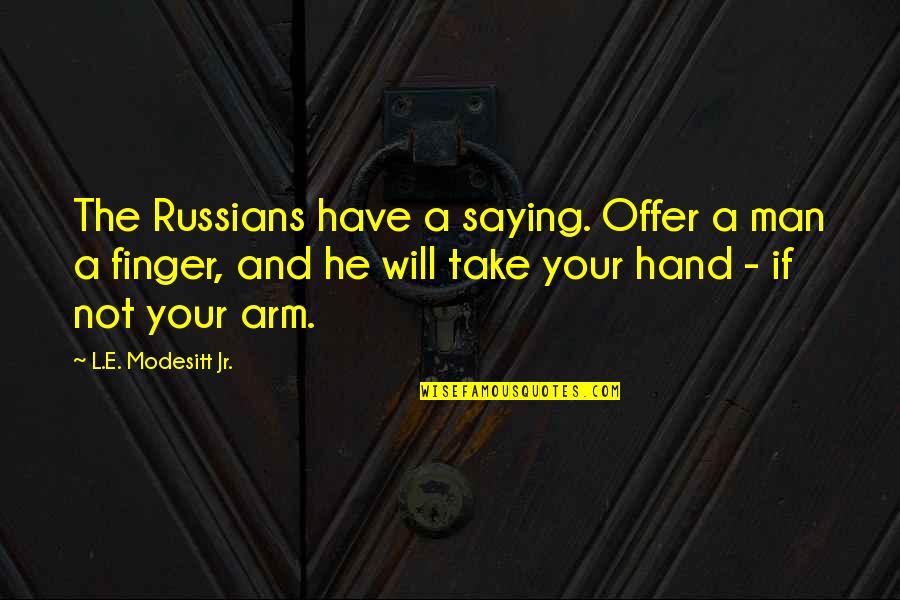 The Russians have a saying. Offer a man a finger, and he will take your hand - if not your arm.

~ L.E. Modesitt Jr.

WISEFAMOUSQUOTES.COM